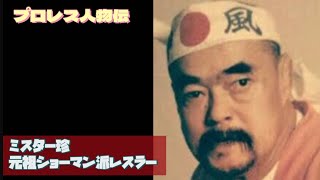 プロレス人物伝

風

ミスター珍
元祖ショーマン派レスラー